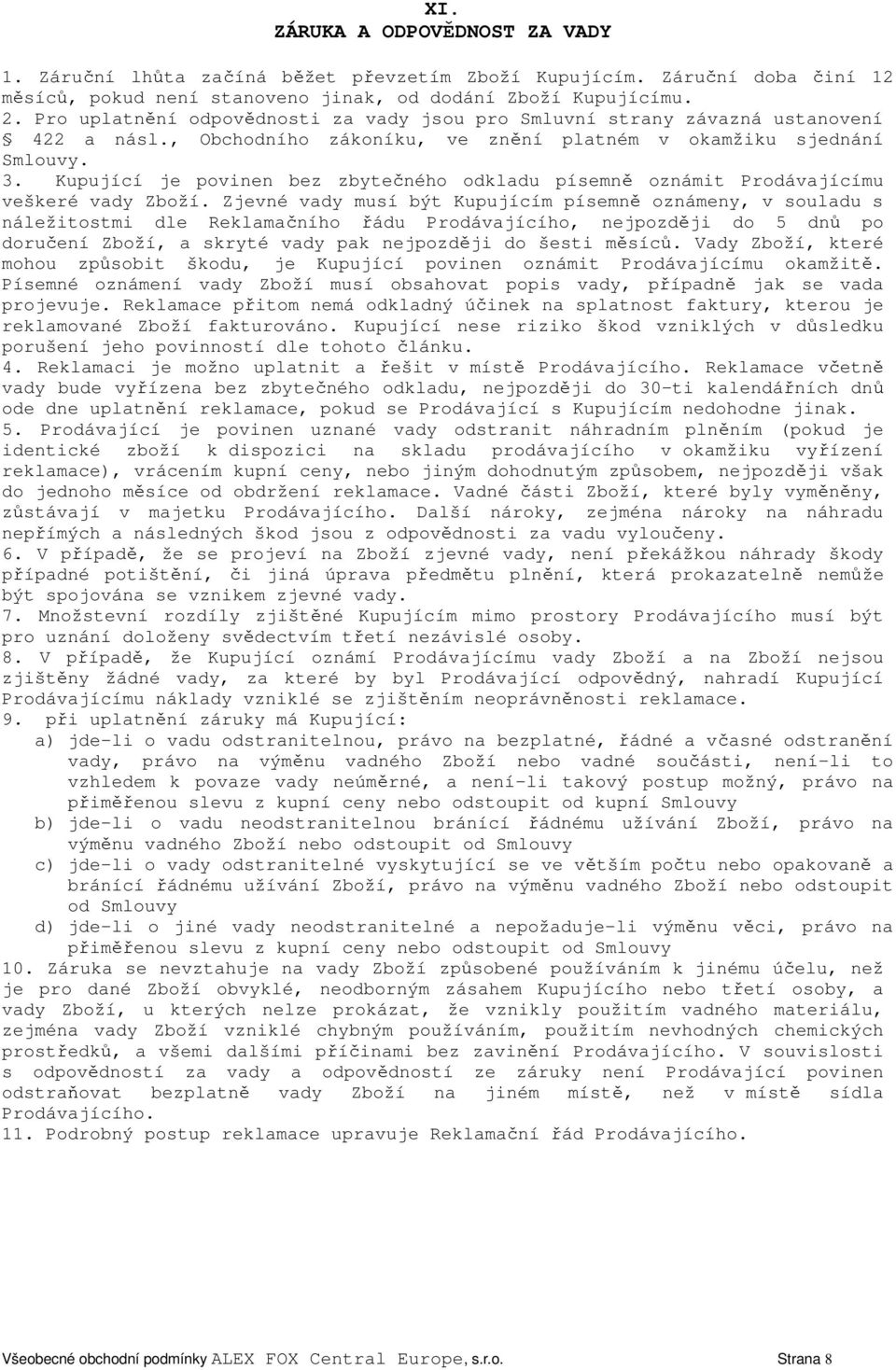 XI.
ZÁRUKA A ODPOVĚDNOST ZA VADY

1. Záruční lhůta začíná běžet převzetím Zboží Kupujícím. Záruční doba činí 12 měsíců, pokud není stanoveno jinak, od dodání Zboží Kupujícímu.
2. Pro uplatnění odpovědnosti za vady jsou pro Smluvní strany závazná ustanovení § 422 a násl., Obchodního zákoníku, ve znění platném v okamžiku sjednání Smlouvy.
3. Kupující je povinen bez zbytečného odkladu písemně oznámit Prodávajícímu veškeré vady Zboží. Zjevné vady musí být Kupujícím písemně oznámeny, v souladu s náležitostmi dle Reklamačního řádu Prodávajícího, nejpozději do 5 dnů po doručení Zboží, a skryté vady pak nejpozději do šesti měsíců. Vady Zboží, které mohou způsobit škodu, je Kupující povinen oznámit Prodávajícímu okamžitě. Písemné oznámení vady Zboží musí obsahovat popis vady, případně jak se vada projevuje. Reklamace přitom nemá odkladný účinek na splatnost faktury, kterou je reklamované Zboží fakturováno. Kupující nese riziko škod vzniklých v důsledku porušení jeho povinností dle tohoto článku.
4. Reklamaci je možno uplatnit a řešit v místě Prodávajícího. Reklamace včetně vady bude vyřízena bez zbytečného odkladu, nejpozději do 30-ti kalendářních dnů ode dne uplatnění reklamace, pokud se Prodávající s Kupujícím nedohodne jinak.
5. Prodávající je povinen uznané vady odstranit náhradním plněním (pokud je identické zboží k dispozici na skladu prodávajícího v okamžiku vyřízení reklamace), vrácením kupní ceny, nebo jiným dohodnutým způsobem, nejpozději však do jednoho měsíce od obdržení reklamace. Vadné části Zboží, které byly vyměněny, zůstávají v majetku Prodávajícího. Další nároky, zejména nároky na náhradu nepřímých a následných škod jsou z odpovědnosti za vadu vyloučeny.
6. V případě, že se projeví na Zboží zjevné vady, není překážkou náhrady škody případné potištění, či jiná úprava předmětu plnění, která prokazatelně nemůže být spojována se vznikem zjevné vady.
7. Množstevní rozdíly zjištěné Kupujícím mimo prostory Prodávajícího musí být pro uznání doloženy svědectvím třetí nezávislé osoby.
8. V případě, že Kupující oznámí Prodávajícímu vady Zboží a na Zboží nejsou zjištěny žádné vady, za které by byl Prodávající odpovědný, nahradí Kupující Prodávajícímu náklady vzniklé se zjištěním neoprávněnosti reklamace.
9. při uplatnění záruky má Kupující:
a) jde-li o vadu odstranitelnou, právo na bezplatné, řádné a včasné odstranění vady, právo na výměnu vadného Zboží nebo vadné součásti, není-li to vzhledem k povaze vady neúměrné, a není-li takový postup možný, právo na přiměřenou slevu z kupní ceny nebo odstoupit od kupní Smlouvy
b) jde-li o vadu neodstranitelnou bránící řádnému užívání Zboží, právo na výměnu vadného Zboží nebo odstoupit od Smlouvy
c) jde-li o vady odstranitelné vyskytující se ve větším počtu nebo opakovaně a bránící řádnému užívání Zboží, právo na výměnu vadného Zboží nebo odstoupit od Smlouvy
d) jde-li o jiné vady neodstranitelné a nepožaduje-li výměnu věci, právo na přiměřenou slevu z kupní ceny nebo odstoupit od Smlouvy
10. Záruka se nevztahuje na vady Zboží způsobené používáním k jinému účelu, než je pro dané Zboží obvyklé, neodborným zásahem Kupujícího nebo třetí osoby, a vady Zboží, u kterých nelze prokázat, že vznikly použitím vadného materiálu, zejména vady Zboží vzniklé chybným používáním, použitím nevhodných chemických prostředků, a všemi dalšími příčinami bez zavinění Prodávajícího. V souvislosti s odpovědností za vady a odpovědností ze záruky není Prodávající povinen odstraňovat bezplatně vady Zboží na jiném místě, než v místě sídla Prodávajícího.
11. Podrobný postup reklamace upravuje Reklamační řád Prodávajícího.

Všeobecné obchodní podmínky ALEX FOX Central Europe, s.r.o. Strana 8